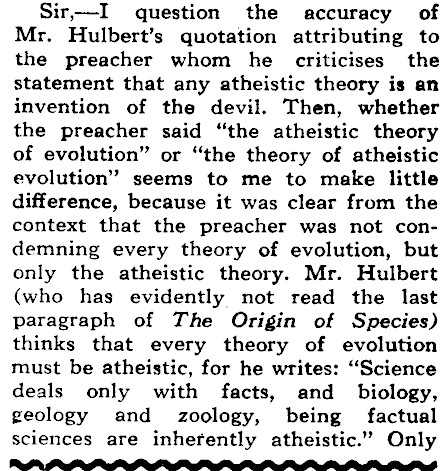 Sir,—I question the accuracy of Mr. Hulbert's quotation attributing to the preacher whom he criticises the statement that any atheistic theory is an invention of the devil. Then, whether the preacher said "the atheistic theory of evolution" or "the theory of atheistic evolution" seems to me to make little difference, because it was clear from the context that the preacher was not condemning every theory of evolution, but only the atheistic theory. Mr. Hulbert (who has evidently not read the last paragraph of The Origin of Species) thinks that every theory of evolution must be atheistic, for he writes: "Science deals only with facts, and biology, geology and zoology, being factual sciences are inherently atheistic." Only